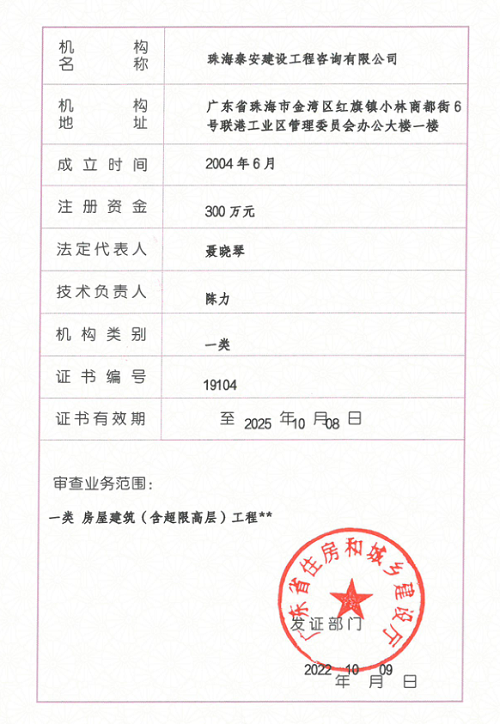 | 机构名称 | 珠海泰安建设工程咨询有限公司 |
|---|---|
| 机构地址 | 广东省珠海市金湾区红旗镇小林商都街6号联港工业区管理委员会办公大楼一楼 |
| 成立时间 | 2004年6月 |
| 注册资金 | 300万元 |
| 法定代表人 | 聂晓琴 |
| 技术负责人 | 陈力 |
| 机构类别 | 一类 |
| 证书编号 | 19104 |
| 证书有效期 | 至 2025 年 10 月 08 日 |

审查业务范围：

一类 房屋建筑（含超限高层）工程**

广东省住房和城乡建设厅

发证部门

2022 年 10 月 09 日